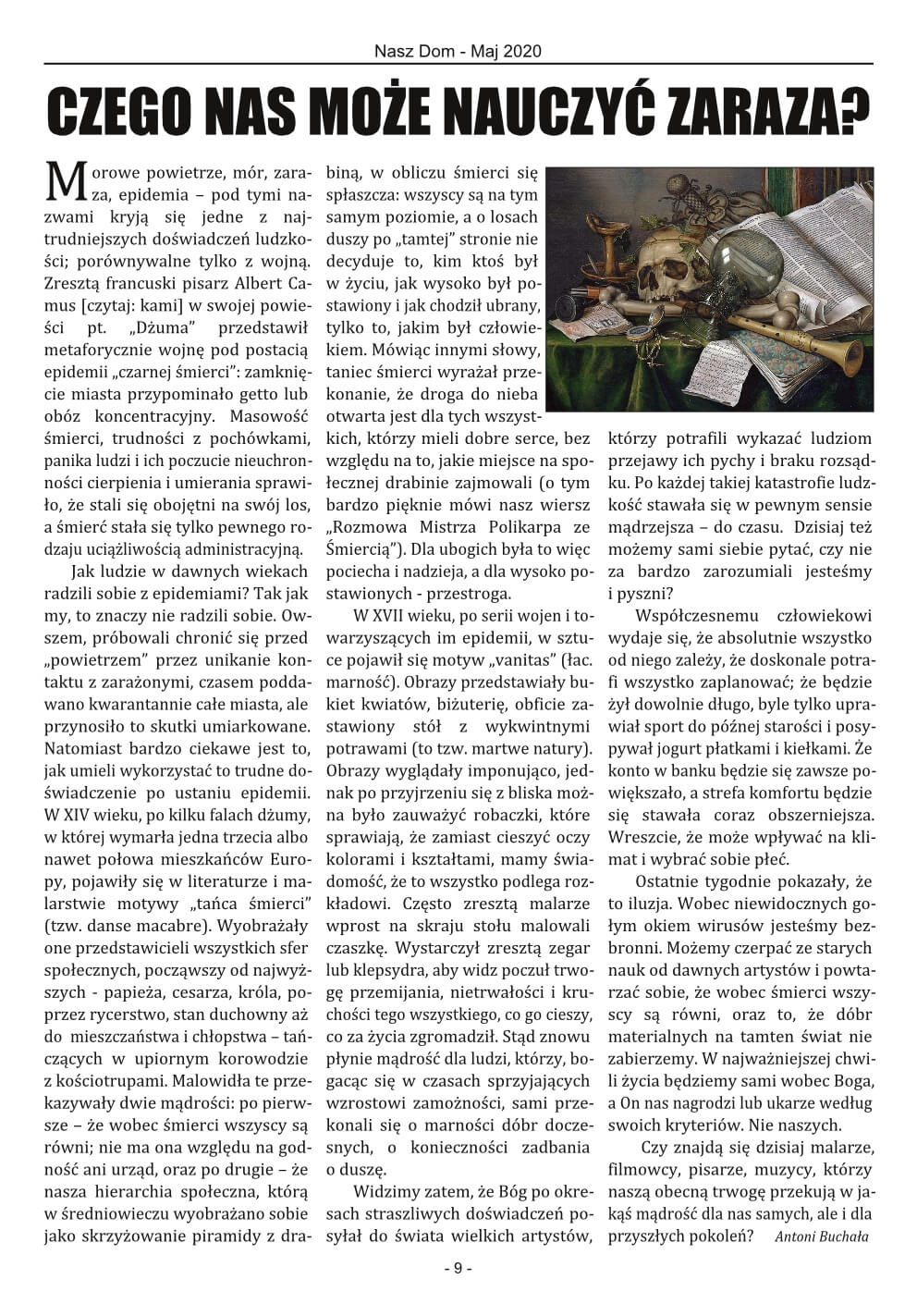 Nasz Dom - Maj 2020

CZEGO NAS MOŻE NAUCZYĆ ZARAZA?

Morowe powietrze, mór, zaraza, epidemia – pod tymi nazwami kryją się jedne z najtrudniejszych doświadczeń ludzkości; porównywalne tylko z wojną. Zresztą francuski pisarz Albert Camus [czytaj: kami] w swojej powieści pt. „Dżuma" przedstawił metaforycznie wojnę pod postacią epidemii „czarnej śmierci": zamknięcie miasta przypominało getto lub obóz koncentracyjny. Masowość śmierci, trudności z pochówkami, panika ludzi i ich poczucie nieuchronności cierpienia i umierania sprawiło, że stali się obojętni na swój los, a śmierć stała się tylko pewnego rodzaju uciążliwością administracyjną.

Jak ludzie w dawnych wiekach radzili sobie z epidemiami? Tak jak my, to znaczy nie radzili sobie. Owszem, próbowali chronić się przed „powietrzem" przez unikanie kontaktu z zarażonymi, czasem poddawano kwarantannie całe miasta, ale przynosiło to skutki umiarkowane. Natomiast bardzo ciekawe jest to, jak umieli wykorzystać to trudne doświadczenie po ustaniu epidemii. W XIV wieku, po kilku falach dżumy, w której wymarła jedna trzecia albo nawet połowa mieszkańców Europy, pojawiły się w literaturze i malarstwie motywy „tańca śmierci" (tzw. danse macabre). Wyobrażały one przedstawicieli wszystkich sfer społecznych, począwszy od najwyższych - papieża, cesarza, króla, poprzez rycerstwo, stan duchowny aż do mieszczaństwa i chłopstwa – tańczących w upiornym korowodzie z kościotrupami. Malowidła te przekazywały dwie mądrości: po pierwsze – że wobec śmierci wszyscy są równi; nie ma ona względu na godność ani urząd, oraz po drugie – że nasza hierarchia społeczna, którą w średniowieczu wyobrażano sobie jako skrzyżowanie piramidy z drabiną, w obliczu śmierci się spłaszcza: wszyscy są na tym samym poziomie, a o losach duszy po „tamtej" stronie nie decyduje to, kim ktoś był w życiu, jak wysoko był postawiony i jak chodził ubrany, tylko to, jakim był człowiekiem. Mówiąc innymi słowy, taniec śmierci wyrażał przekonanie, że droga do nieba otwarta jest dla tych wszystkich, którzy mieli dobre serce, bez względu na to, jakie miejsce na społecznej drabinie zajmowali (o tym bardzo pięknie mówi nasz wiersz „Rozmowa Mistrza Polikarpa ze Śmiercią"). Dla ubogich była to więc pociecha i nadzieja, a dla wysoko postawionych - przestroga.

W XVII wieku, po serii wojen i towarzyszących im epidemii, w sztuce pojawił się motyw „vanitas" (łac. marność). Obrazy przedstawiały bukiet kwiatów, biżuterię, obficie zastawiony stół z wykwintnymi potrawami (to tzw. martwe natury). Obrazy wyglądały imponująco, jednak po przyjrzeniu się z bliska można było zauważyć robaczki, które sprawiają, że zamiast cieszyć oczy kolorami i kształtami, mamy świadomość, że to wszystko podlega rozkładowi. Często zresztą malarze wprost na skraju stołu malowali czaszkę. Wystarczył zresztą zegar lub klepsydra, aby widz poczuł trwogę przemijania, nietrwałości i kruchości tego wszystkiego, co go cieszy, co za życia zgromadził. Stąd znowu płynie mądrość dla ludzi, którzy, bogacąc się w czasach sprzyjających wzrostowi zamożności, sami przekonali się o marności dóbr doczesnych, o konieczności zadbania o duszę.

Widzimy zatem, że Bóg po okresach straszliwych doświadczeń posyłał do świata wielkich artystów, którzy potrafili wykazać ludziom przejawy ich pychy i braku rozsądku. Po każdej takiej katastrofie ludzkość stawała się w pewnym sensie mądrzejsza – do czasu. Dzisiaj też możemy sami siebie pytać, czy nie za bardzo zarozumiali jesteśmy i pyszni?

Współczesnemu człowiekowi wydaje się, że absolutnie wszystko od niego zależy, że doskonale potrafi wszystko zaplanować; że będzie żył dowolnie długo, byle tylko uprawiał sport do późnej starości i posypywał jogurt płatkami i kiełkami. Że konto w banku będzie się zawsze powiększało, a strefa komfortu będzie się stawała coraz obszerniejsza. Wreszcie, że może wpływać na klimat i wybrać sobie płeć.

Ostatnie tygodnie pokazały, że to iluzja. Wobec niewidocznych gołym okiem wirusów jesteśmy bezbronni. Możemy czerpać ze starych nauk od dawnych artystów i powtarzać sobie, że wobec śmierci wszyscy są równi, oraz to, że dóbr materialnych na tamten świat nie zabierzemy. W najważniejszej chwili życia będziemy sami wobec Boga, a On nas nagrodzi lub ukarze według swoich kryteriów. Nie naszych.

Czy znajdą się dzisiaj malarze, filmowcy, pisarze, muzycy, którzy naszą obecną trwogę przekują w jakąś mądrość dla nas samych, ale i dla przyszłych pokoleń? Antoni Buchała

- 9 -